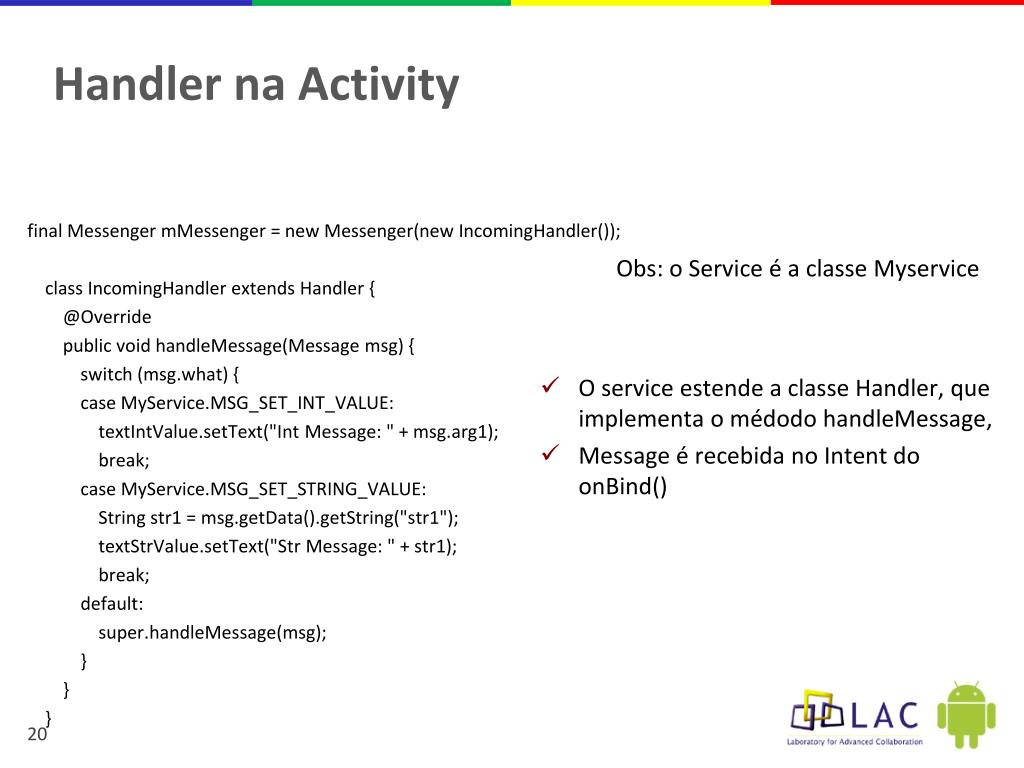 Handler na Activity

final Messenger mMessenger = new Messenger(new IncomingHandler());

class IncomingHandler extends Handler {
@Override
public void handleMessage(Message msg) {
switch (msg.what) {
case MyService.MSG_SET_INT_VALUE:
textIntValue.setText("Int Message: " + msg.arg1);
break;
case MyService.MSG_SET_STRING_VALUE:
String str1 = msg.getData().getString("str1");
textStrValue.setText("Str Message: " + str1);
break;
default:
super.handleMessage(msg);
}
}
}

Obs: o Service é a classe Myservice

✓ O service estende a classe Handler, que implementa o médodo handleMessage,
✓ Message é recebida no Intent do onBind()

20

LAC
Laboratory for Advanced Collaboration